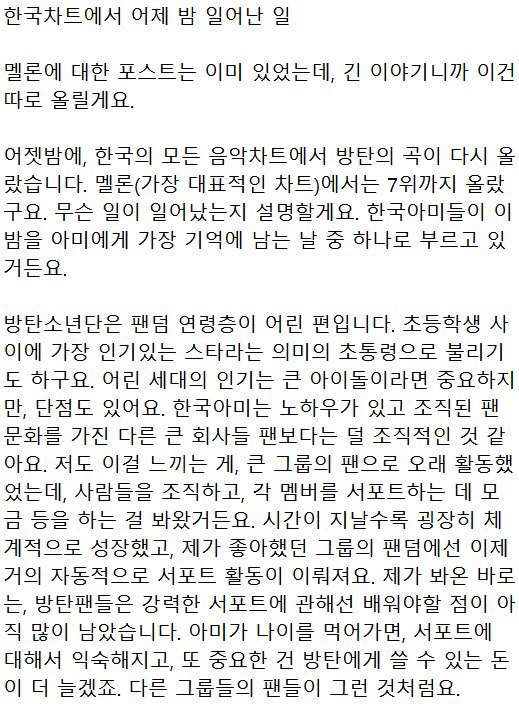 한국차트에서 어제 밤 일어난 일

멜론에 대한 포스트는 이미 있었는데, 긴 이야기니까 이건 따로 올릴게요.

어젯밤에, 한국의 모든 음악차트에서 방탄의 곡이 다시 올랐습니다. 멜론(가장 대표적인 차트)에서는 7위까지 올랐구요. 무슨 일이 일어났는지 설명할게요. 한국아미들이 이 밤을 아미에게 가장 기억에 남는 날 중 하나로 부르고 있거든요.

방탄소년단은 팬덤 연령층이 어린 편입니다. 초등학생 사이에 가장 인기있는 스타라는 의미의 초통령으로 불리기도 하구요. 어린 세대의 인기는 큰 아이돌이라면 중요하지만, 단점도 있어요. 한국아미는 노하우가 있고 조직된 팬문화를 가진 다른 큰 회사들 팬보다는 덜 조직적인 것 같아요. 저도 이걸 느끼는 게, 큰 그룹의 팬으로 오래 활동했었는데, 사람들을 조직하고, 각 멤버를 서포트하는 데 모금 등을 하는 걸 봐왔거든요. 시간이 지날수록 굉장히 체계적으로 성장했고, 제가 좋아했던 그룹의 팬덤에선 이제 거의 자동적으로 서포트 활동이 이뤄져요. 제가 봐온 바로는, 방탄팬들은 강력한 서포트에 관해선 배워야할 점이 아직 많이 남았습니다. 아미가 나이를 먹어가면, 서포트에 대해서 익숙해지고, 또 중요한 건 방탄에게 쓸 수 있는 돈이 더 늘겠죠. 다른 그룹들의 팬들이 그런 것처럼요.